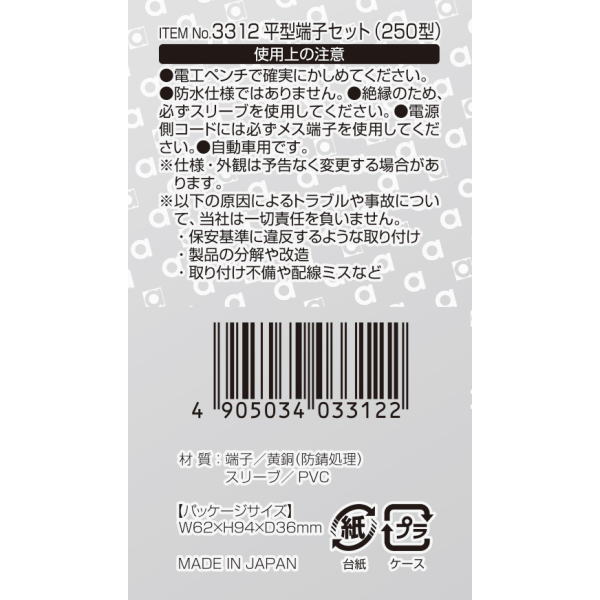 ITEM No.3312 平型端子セット(250型)

使用上の注意

●電工ペンチで確実にかしめてください。●防水仕様ではありません。●絶縁のため、必ずスリーブを使用してください。●電源側コードには必ずメス端子を使用してください。●自動車用です。

※仕様・外観は予告なく変更する場合があります。

※以下の原因によるトラブルや事故について、当社は一切責任を負いません。
・保安基準に違反するような取り付け
・製品の分解や改造
・取り付け不備や配線ミスなど

4 905034 033122

材 質:端子/黄銅(防錆処理)
スリーブ/PVC

【パッケージサイズ】
W62×H94×D36mm

紙
台紙

プラ
ケース

MADE IN JAPAN